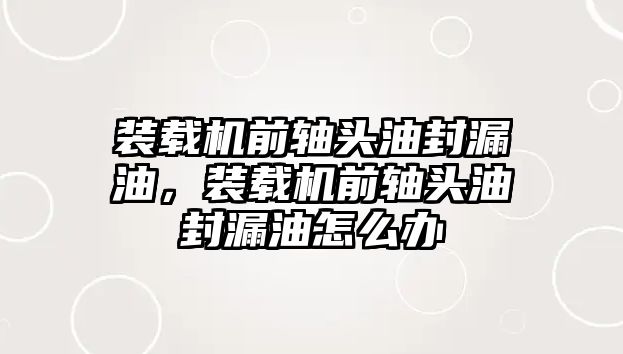 装载机前轴头油封漏油，装载机前轴头油封漏油怎么办